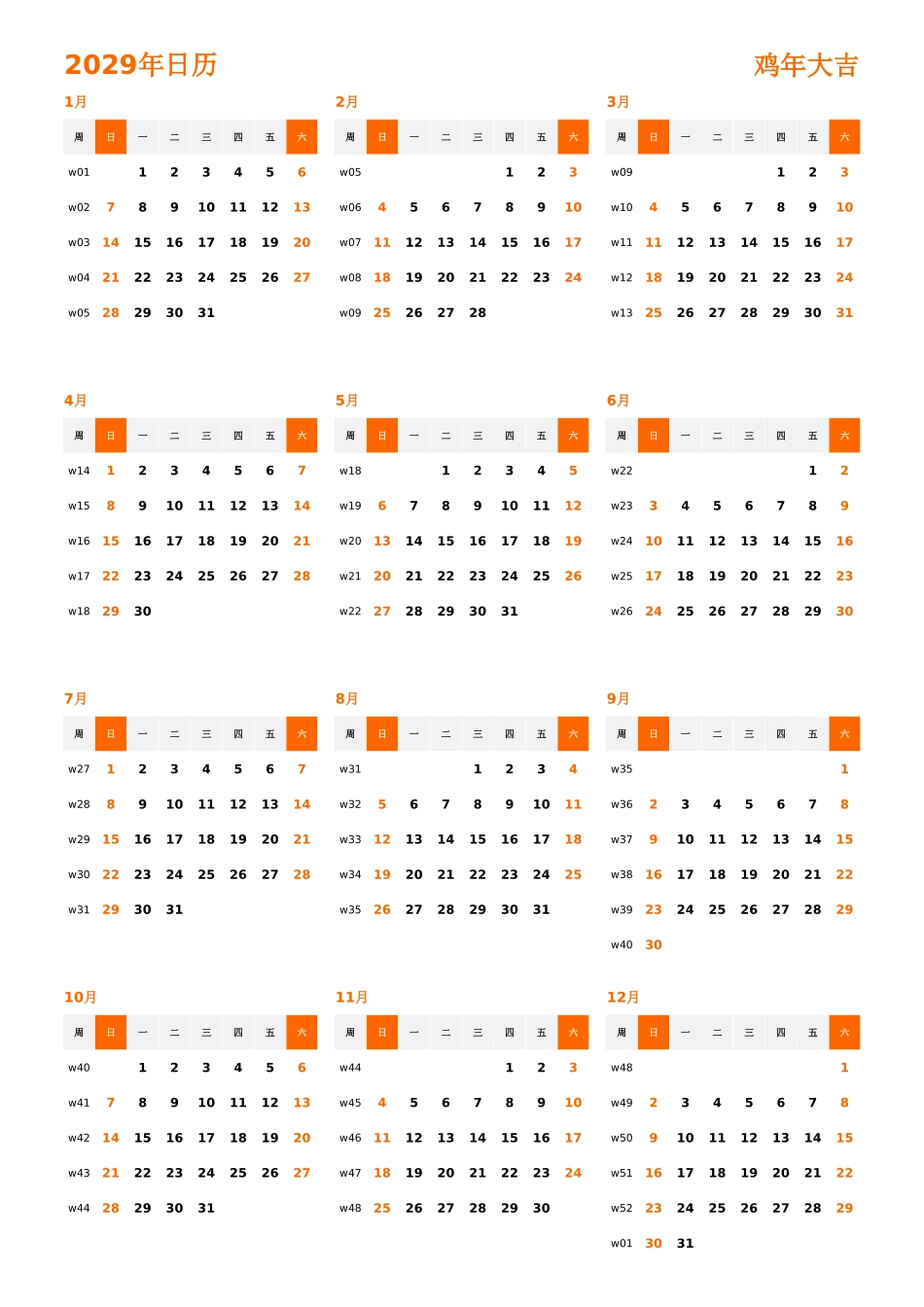 2029年日历

鸡年大吉

1月

| 周 | 日 | 一 | 二 | 三 | 四 | 五 | 六 |
|---|---|---|---|---|---|---|---|
| w01 | | 1 | 2 | 3 | 4 | 5 | 6 |
| w02 | 7 | 8 | 9 | 10 | 11 | 12 | 13 |
| w03 | 14 | 15 | 16 | 17 | 18 | 19 | 20 |
| w04 | 21 | 22 | 23 | 24 | 25 | 26 | 27 |
| w05 | 28 | 29 | 30 | 31 | | | |

2月

| 周 | 日 | 一 | 二 | 三 | 四 | 五 | 六 |
|---|---|---|---|---|---|---|---|
| w05 | | | | | 1 | 2 | 3 |
| w06 | 4 | 5 | 6 | 7 | 8 | 9 | 10 |
| w07 | 11 | 12 | 13 | 14 | 15 | 16 | 17 |
| w08 | 18 | 19 | 20 | 21 | 22 | 23 | 24 |
| w09 | 25 | 26 | 27 | 28 | | | |

3月

| 周 | 日 | 一 | 二 | 三 | 四 | 五 | 六 |
|---|---|---|---|---|---|---|---|
| w09 | | | | | 1 | 2 | 3 |
| w10 | 4 | 5 | 6 | 7 | 8 | 9 | 10 |
| w11 | 11 | 12 | 13 | 14 | 15 | 16 | 17 |
| w12 | 18 | 19 | 20 | 21 | 22 | 23 | 24 |
| w13 | 25 | 26 | 27 | 28 | 29 | 30 | 31 |

4月

| 周 | 日 | 一 | 二 | 三 | 四 | 五 | 六 |
|---|---|---|---|---|---|---|---|
| w14 | 1 | 2 | 3 | 4 | 5 | 6 | 7 |
| w15 | 8 | 9 | 10 | 11 | 12 | 13 | 14 |
| w16 | 15 | 16 | 17 | 18 | 19 | 20 | 21 |
| w17 | 22 | 23 | 24 | 25 | 26 | 27 | 28 |
| w18 | 29 | 30 | | | | | |

5月

| 周 | 日 | 一 | 二 | 三 | 四 | 五 | 六 |
|---|---|---|---|---|---|---|---|
| w18 | | | 1 | 2 | 3 | 4 | 5 |
| w19 | 6 | 7 | 8 | 9 | 10 | 11 | 12 |
| w20 | 13 | 14 | 15 | 16 | 17 | 18 | 19 |
| w21 | 20 | 21 | 22 | 23 | 24 | 25 | 26 |
| w22 | 27 | 28 | 29 | 30 | 31 | | |

6月

| 周 | 日 | 一 | 二 | 三 | 四 | 五 | 六 |
|---|---|---|---|---|---|---|---|
| w22 | | | | | | 1 | 2 |
| w23 | 3 | 4 | 5 | 6 | 7 | 8 | 9 |
| w24 | 10 | 11 | 12 | 13 | 14 | 15 | 16 |
| w25 | 17 | 18 | 19 | 20 | 21 | 22 | 23 |
| w26 | 24 | 25 | 26 | 27 | 28 | 29 | 30 |

7月

| 周 | 日 | 一 | 二 | 三 | 四 | 五 | 六 |
|---|---|---|---|---|---|---|---|
| w27 | 1 | 2 | 3 | 4 | 5 | 6 | 7 |
| w28 | 8 | 9 | 10 | 11 | 12 | 13 | 14 |
| w29 | 15 | 16 | 17 | 18 | 19 | 20 | 21 |
| w30 | 22 | 23 | 24 | 25 | 26 | 27 | 28 |
| w31 | 29 | 30 | 31 | | | | |

8月

| 周 | 日 | 一 | 二 | 三 | 四 | 五 | 六 |
|---|---|---|---|---|---|---|---|
| w31 | | | | 1 | 2 | 3 | 4 |
| w32 | 5 | 6 | 7 | 8 | 9 | 10 | 11 |
| w33 | 12 | 13 | 14 | 15 | 16 | 17 | 18 |
| w34 | 19 | 20 | 21 | 22 | 23 | 24 | 25 |
| w35 | 26 | 27 | 28 | 29 | 30 | 31 | |

9月

| 周 | 日 | 一 | 二 | 三 | 四 | 五 | 六 |
|---|---|---|---|---|---|---|---|
| w35 | | | | | | | 1 |
| w36 | 2 | 3 | 4 | 5 | 6 | 7 | 8 |
| w37 | 9 | 10 | 11 | 12 | 13 | 14 | 15 |
| w38 | 16 | 17 | 18 | 19 | 20 | 21 | 22 |
| w39 | 23 | 24 | 25 | 26 | 27 | 28 | 29 |
| w40 | 30 | | | | | | |

10月

| 周 | 日 | 一 | 二 | 三 | 四 | 五 | 六 |
|---|---|---|---|---|---|---|---|
| w40 | | 1 | 2 | 3 | 4 | 5 | 6 |
| w41 | 7 | 8 | 9 | 10 | 11 | 12 | 13 |
| w42 | 14 | 15 | 16 | 17 | 18 | 19 | 20 |
| w43 | 21 | 22 | 23 | 24 | 25 | 26 | 27 |
| w44 | 28 | 29 | 30 | 31 | | | |

11月

| 周 | 日 | 一 | 二 | 三 | 四 | 五 | 六 |
|---|---|---|---|---|---|---|---|
| w44 | | | | | 1 | 2 | 3 |
| w45 | 4 | 5 | 6 | 7 | 8 | 9 | 10 |
| w46 | 11 | 12 | 13 | 14 | 15 | 16 | 17 |
| w47 | 18 | 19 | 20 | 21 | 22 | 23 | 24 |
| w48 | 25 | 26 | 27 | 28 | 29 | 30 | |

12月

| 周 | 日 | 一 | 二 | 三 | 四 | 五 | 六 |
|---|---|---|---|---|---|---|---|
| w48 | | | | | | | 1 |
| w49 | 2 | 3 | 4 | 5 | 6 | 7 | 8 |
| w50 | 9 | 10 | 11 | 12 | 13 | 14 | 15 |
| w51 | 16 | 17 | 18 | 19 | 20 | 21 | 22 |
| w52 | 23 | 24 | 25 | 26 | 27 | 28 | 29 |
| w01 | 30 | 31 | | | | | |